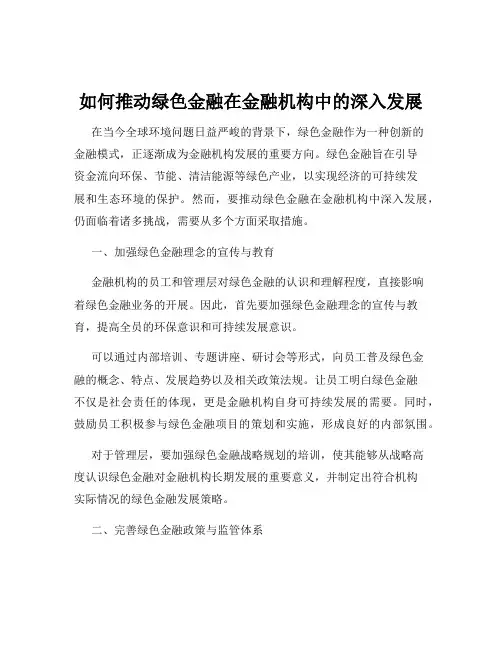 如何推动绿色金融在金融机构中的深入发展

在当今全球环境问题日益严峻的背景下，绿色金融作为一种创新的金融模式，正逐渐成为金融机构发展的重要方向。绿色金融旨在引导资金流向环保、节能、清洁能源等绿色产业，以实现经济的可持续发展和生态环境的保护。然而，要推动绿色金融在金融机构中深入发展，仍面临着诸多挑战，需要从多个方面采取措施。

一、加强绿色金融理念的宣传与教育

金融机构的员工和管理层对绿色金融的认识和理解程度，直接影响着绿色金融业务的开展。因此，首先要加强绿色金融理念的宣传与教育，提高全员的环保意识和可持续发展意识。

可以通过内部培训、专题讲座、研讨会等形式，向员工普及绿色金融的概念、特点、发展趋势以及相关政策法规。让员工明白绿色金融不仅是社会责任的体现，更是金融机构自身可持续发展的需要。同时，鼓励员工积极参与绿色金融项目的策划和实施，形成良好的内部氛围。

对于管理层，要加强绿色金融战略规划的培训，使其能够从战略高度认识绿色金融对金融机构长期发展的重要意义，并制定出符合机构实际情况的绿色金融发展策略。

二、完善绿色金融政策与监管体系